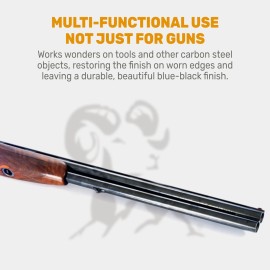 MULTI-FUNCTIONAL USE
NOT JUST FOR GUNS

Works wonders on tools and other carbon steel objects, restoring the finish on worn edges and leaving a durable, beautiful blue-black finish.